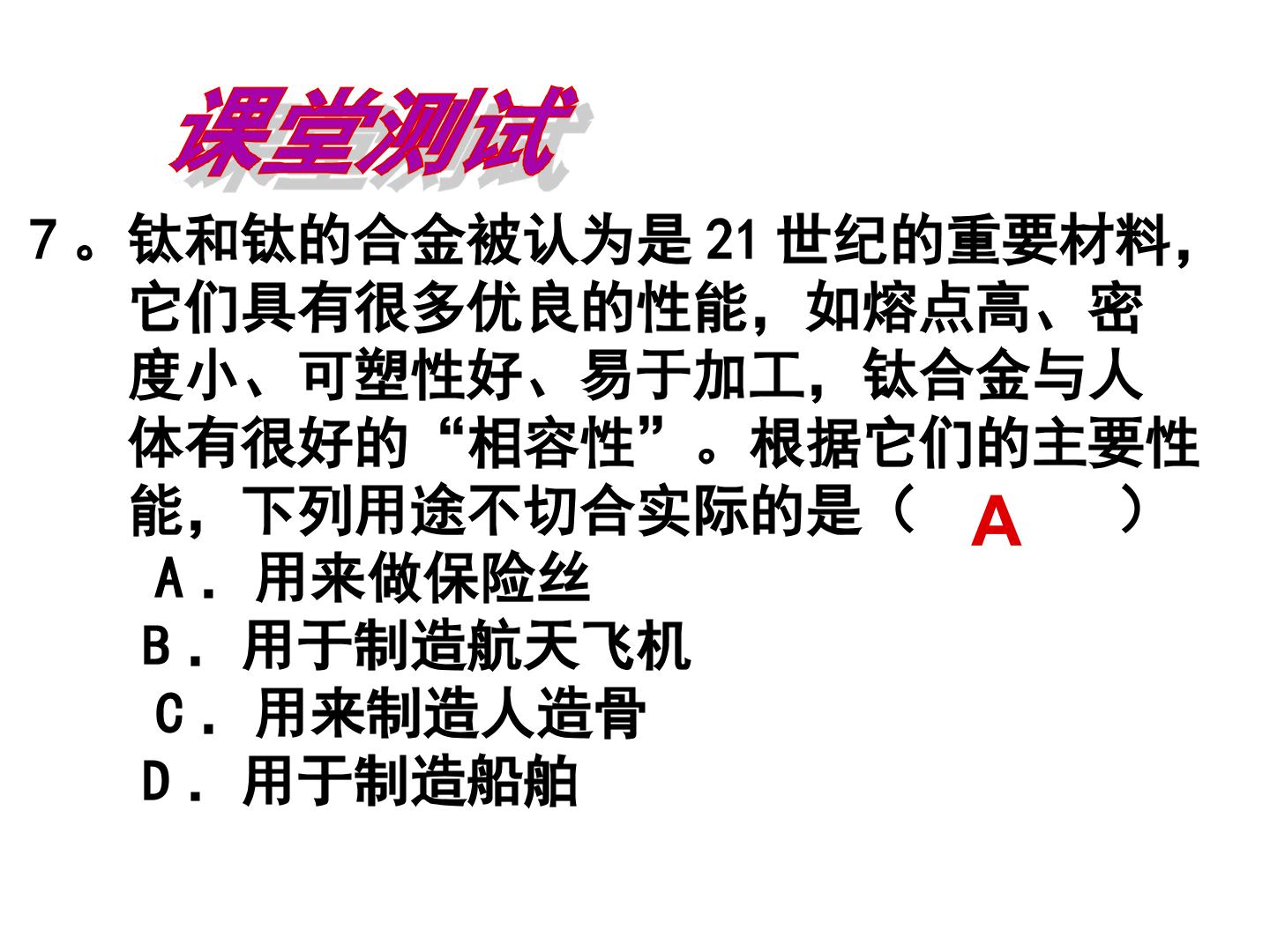 课堂测试

7。钛和钛的合金被认为是21世纪的重要材料，它们具有很多优良的性能，如熔点高、密度小、可塑性好、易于加工，钛合金与人体有很好的“相容性”。根据它们的主要性能，下列用途不切合实际的是（ A ）

A．用来做保险丝
B．用于制造航天飞机
C．用来制造人造骨
D．用于制造船舶